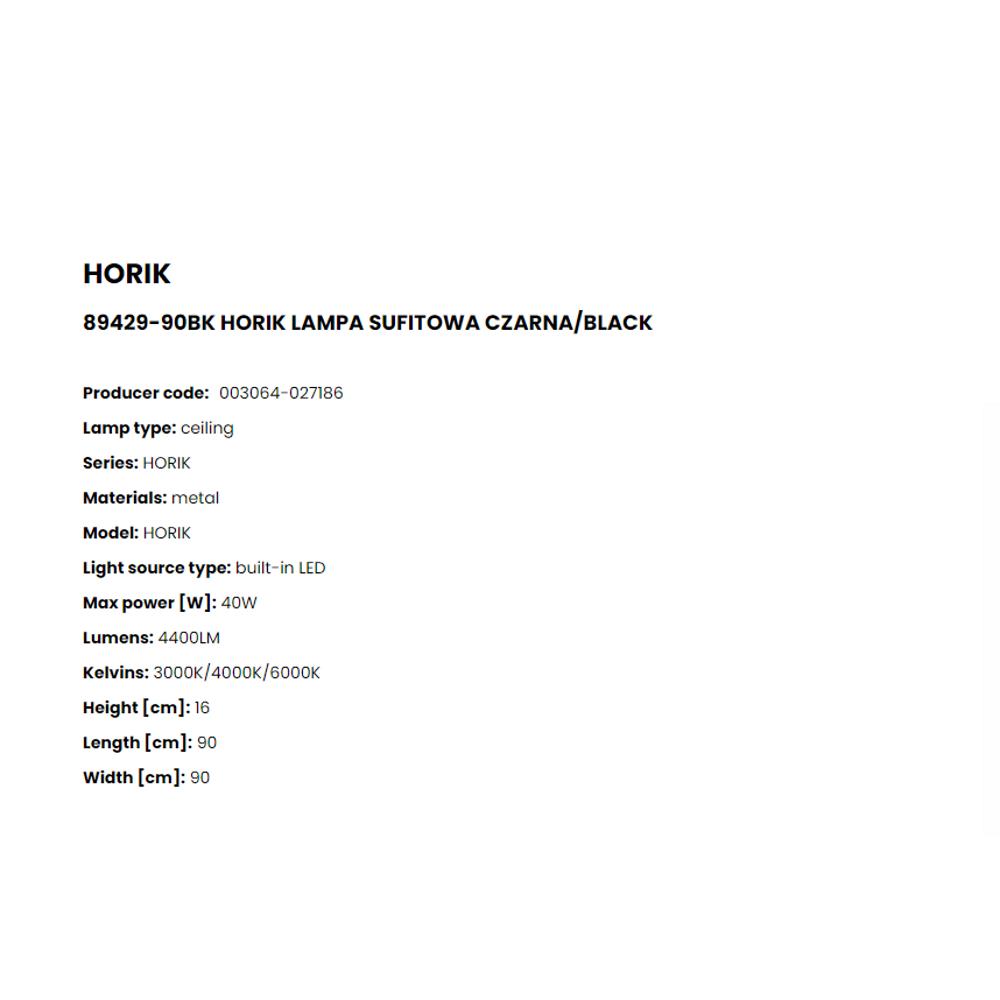 HORIK

89429-90BK HORIK LAMPA SUFITOWA CZARNA/BLACK

Producer code: 003064-027186

Lamp type: ceiling

Series: HORIK

Materials: metal

Model: HORIK

Light source type: built-in LED

Max power [W]: 40W

Lumens: 4400LM

Kelvins: 3000K/4000K/6000K

Height [cm]: 16

Length [cm]: 90

Width [cm]: 90